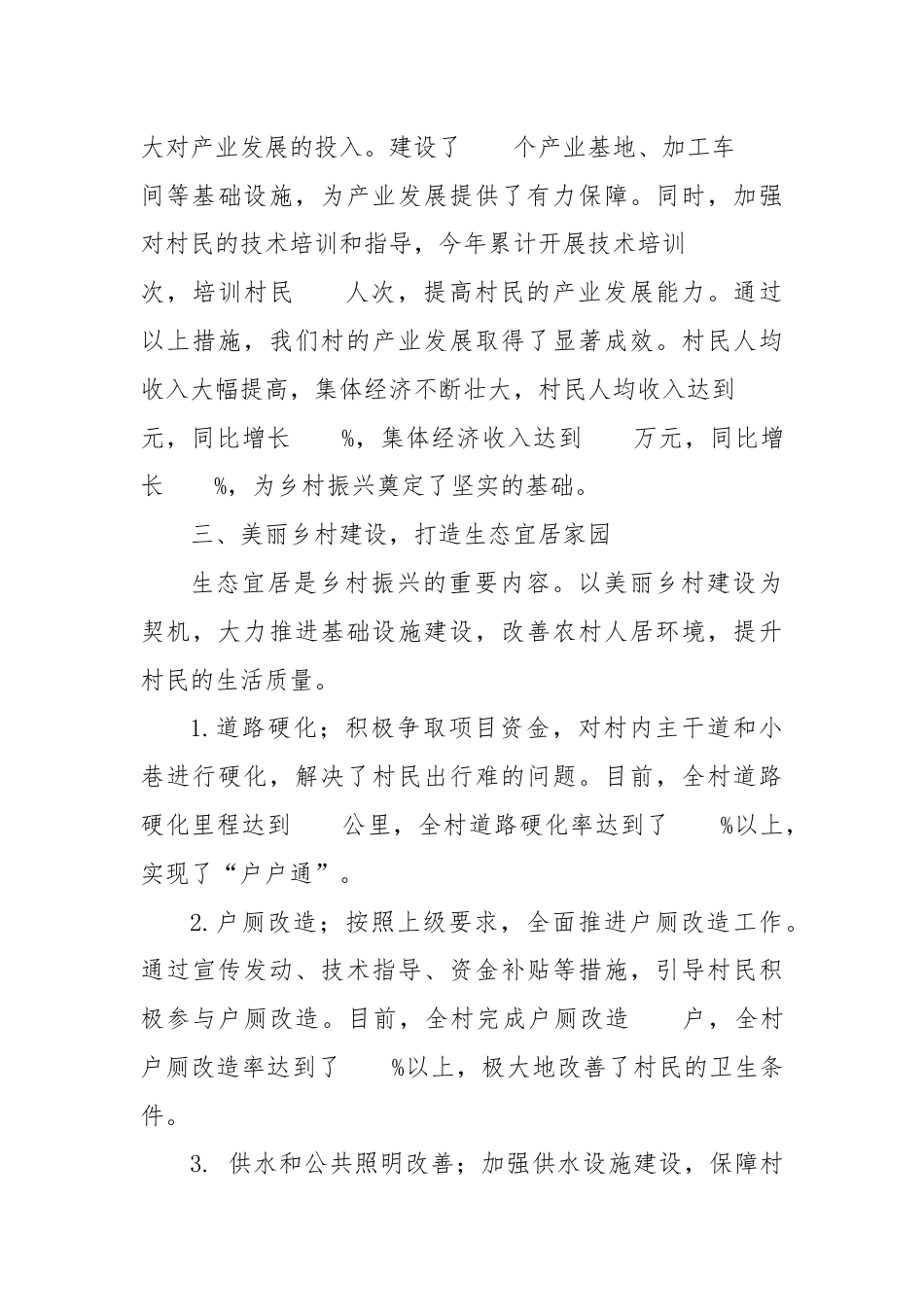 大对产业发展的投入。建设了 个产业基地、加工车间等基础设施，为产业发展提供了有力保障。同时，加强对村民的技术培训和指导，今年累计开展技术培训 次，培训村民 人次，提高村民的产业发展能力。通过以上措施，我们村的产业发展取得了显著成效。村民人均收入大幅提高，集体经济不断壮大，村民人均收入达到 元，同比增长 %，集体经济收入达到 万元，同比增长 %，为乡村振兴奠定了坚实的基础。

三、美丽乡村建设，打造生态宜居家园

生态宜居是乡村振兴的重要内容。以美丽乡村建设为契机，大力推进基础设施建设，改善农村人居环境，提升村民的生活质量。

1.道路硬化；积极争取项目资金，对村内主干道和小巷进行硬化，解决了村民出行难的问题。目前，全村道路硬化里程达到 公里，全村道路硬化率达到了 %以上，实现了“户户通”。

2.户厕改造；按照上级要求，全面推进户厕改造工作。通过宣传发动、技术指导、资金补贴等措施，引导村民积极参与户厕改造。目前，全村完成户厕改造 户，全村户厕改造率达到了 %以上，极大地改善了村民的卫生条件。

3. 供水和公共照明改善；加强供水设施建设，保障村